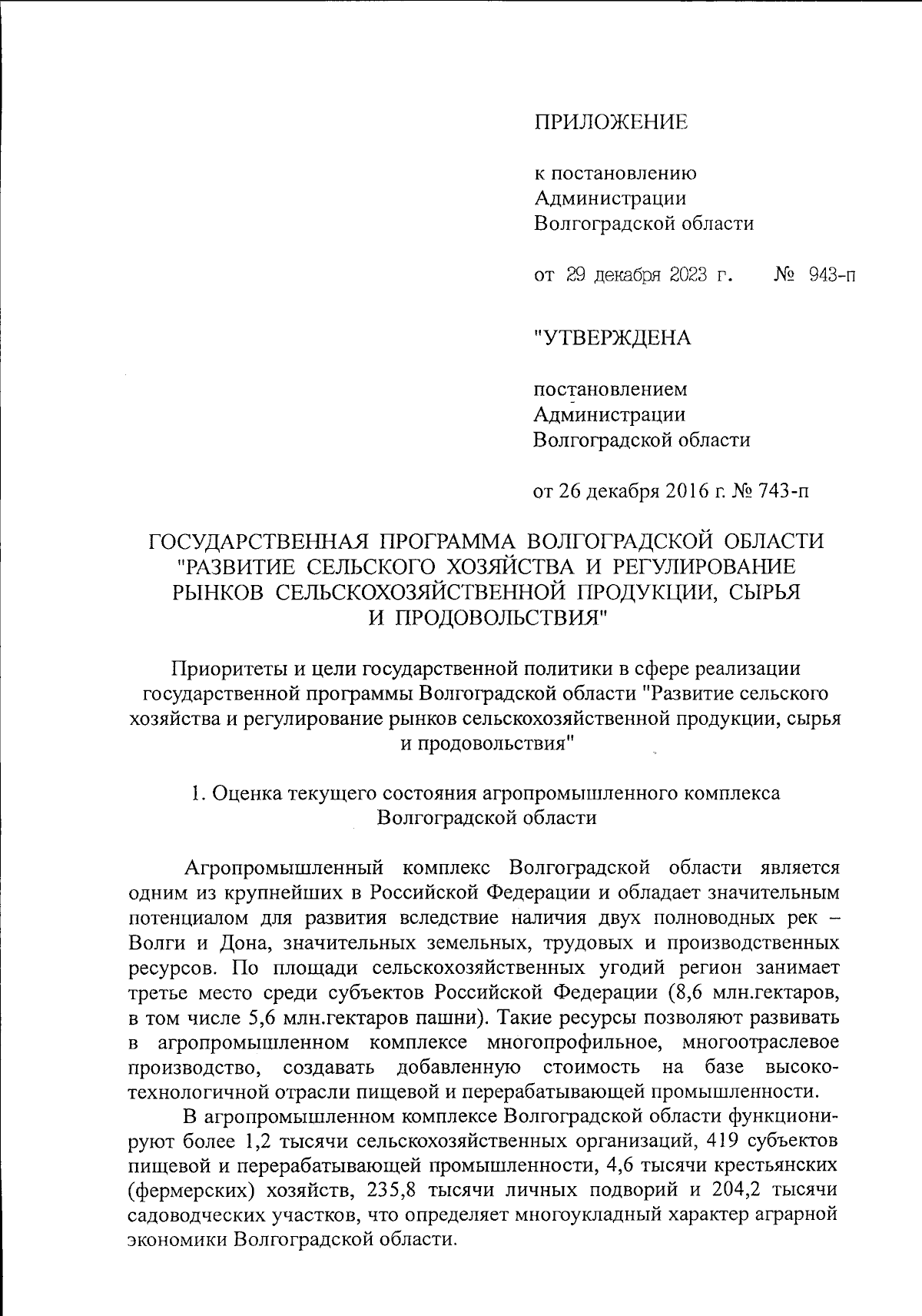 ПРИЛОЖЕНИЕ

к постановлению Администрации Волгоградской области

от 29 декабря 2023 г. № 943-п

"УТВЕРЖДЕНА

постановлением Администрации Волгоградской области

от 26 декабря 2016 г. № 743-п

ГОСУДАРСТВЕННАЯ ПРОГРАММА ВОЛГОГРАДСКОЙ ОБЛАСТИ "РАЗВИТИЕ СЕЛЬСКОГО ХОЗЯЙСТВА И РЕГУЛИРОВАНИЕ РЫНКОВ СЕЛЬСКОХОЗЯЙСТВЕННОЙ ПРОДУКЦИИ, СЫРЬЯ И ПРОДОВОЛЬСТВИЯ"

Приоритеты и цели государственной политики в сфере реализации государственной программы Волгоградской области "Развитие сельского хозяйства и регулирование рынков сельскохозяйственной продукции, сырья и продовольствия"

1. Оценка текущего состояния агропромышленного комплекса Волгоградской области

Агропромышленный комплекс Волгоградской области является одним из крупнейших в Российской Федерации и обладает значительным потенциалом для развития вследствие наличия двух полноводных рек – Волги и Дона, значительных земельных, трудовых и производственных ресурсов. По площади сельскохозяйственных угодий регион занимает третье место среди субъектов Российской Федерации (8,6 млн.гектаров, в том числе 5,6 млн.гектаров пашни). Такие ресурсы позволяют развивать в агропромышленном комплексе многопрофильное, многоотраслевое производство, создавать добавленную стоимость на базе высокотехнологичной отрасли пищевой и перерабатывающей промышленности.

В агропромышленном комплексе Волгоградской области функционируют более 1,2 тысячи сельскохозяйственных организаций, 419 субъектов пищевой и перерабатывающей промышленности, 4,6 тысячи крестьянских (фермерских) хозяйств, 235,8 тысячи личных подворий и 204,2 тысячи садоводческих участков, что определяет многоукладный характер аграрной экономики Волгоградской области.